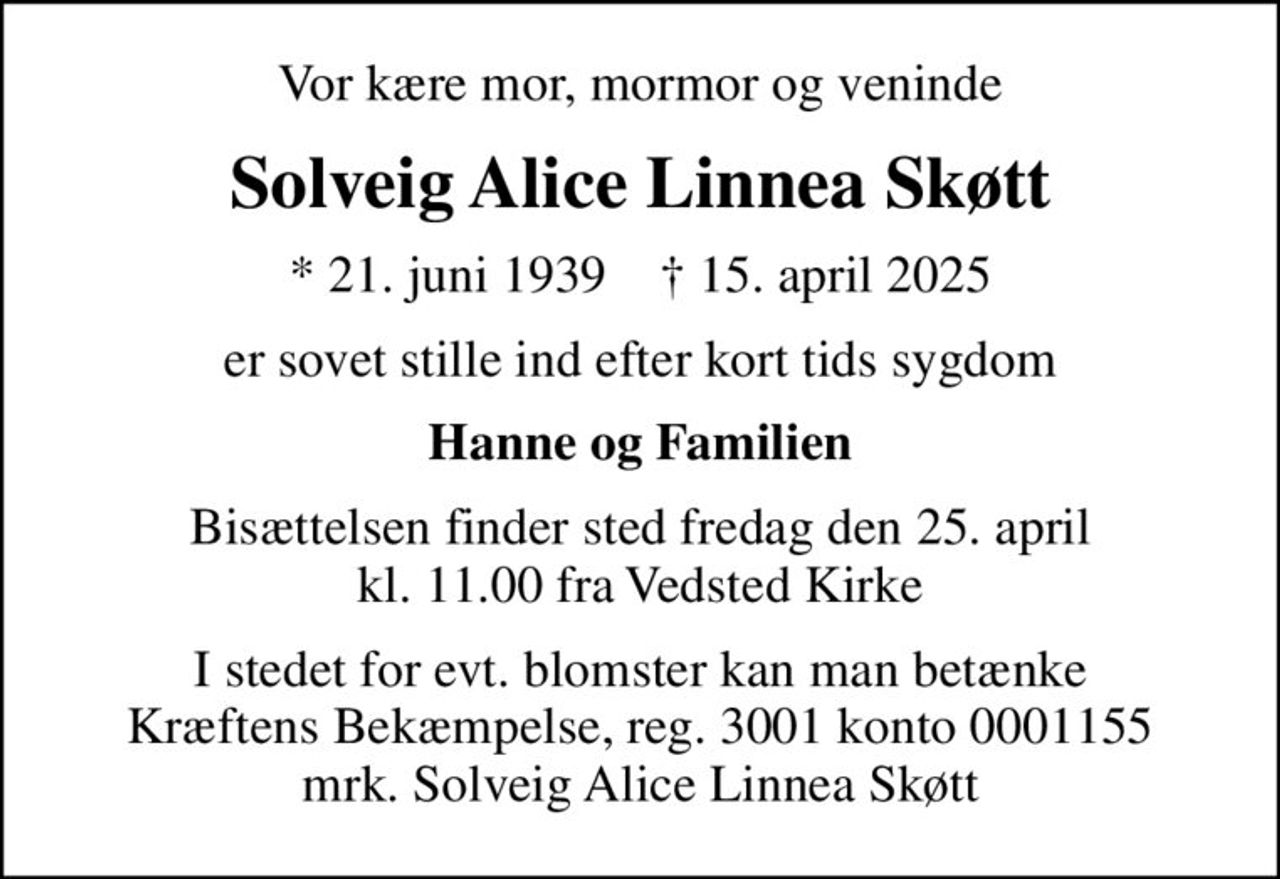 Vor kære mor, mormor og veninde

Solveig Alice Linnea Skøtt

* 21. juni 1939 † 15. april 2025

er sovet stille ind efter kort tids sygdom

Hanne og Familien

Bisættelsen finder sted fredag den 25. april
kl. 11.00 fra Vedsted Kirke

I stedet for evt. blomster kan man betænke
Kræftens Bekæmpelse, reg. 3001 konto 0001155
mrk. Solveig Alice Linnea Skøtt